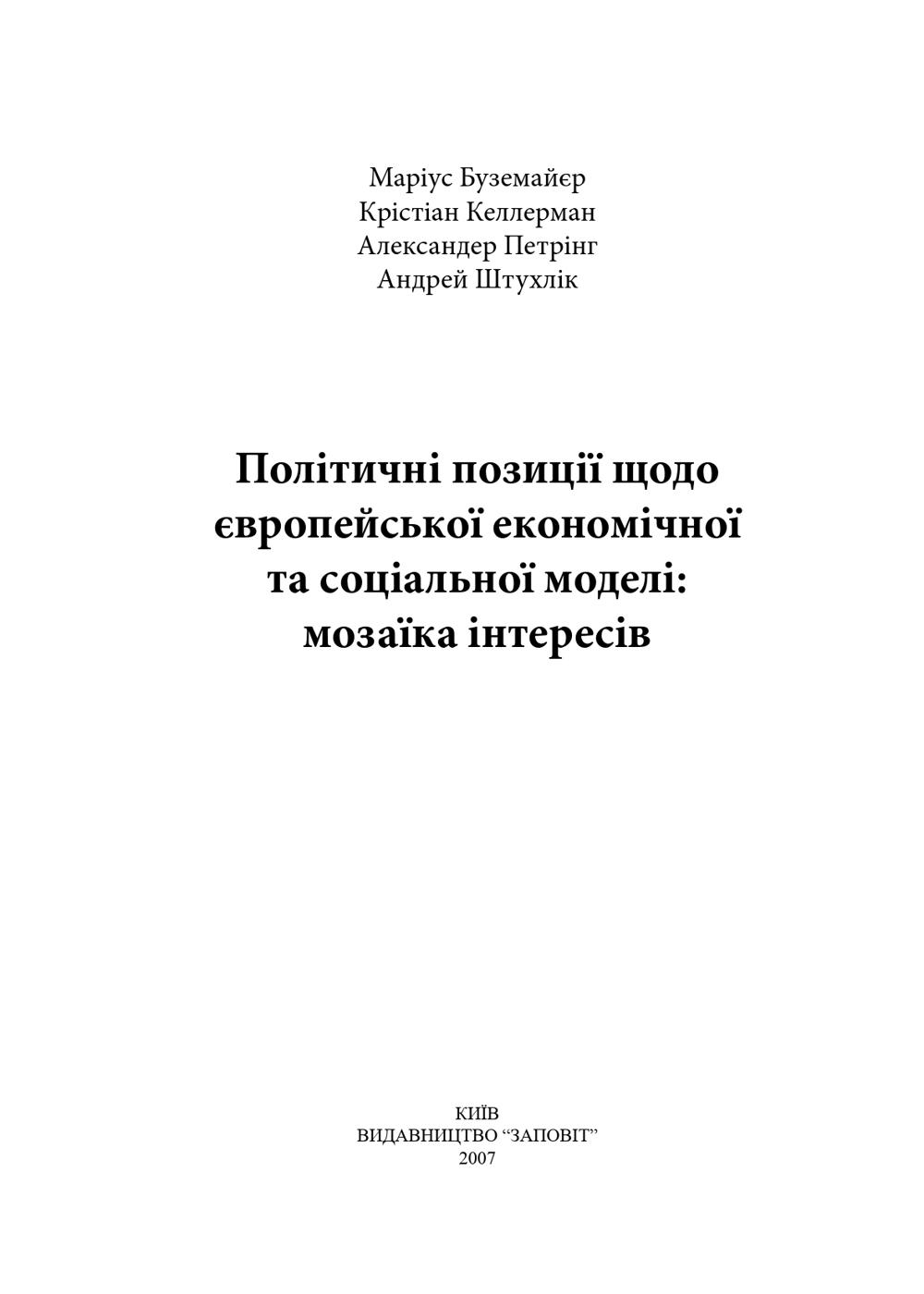 Маріус Буземайєр
Крістіан Келлерман
Александер Петрінг
Андрей Штухлік

Політичні позиції щодо європейської економічної та соціальної моделі: мозаїка інтересів

КИЇВ
ВИДАВНИЦТВО “ЗАПОВІТ”
2007